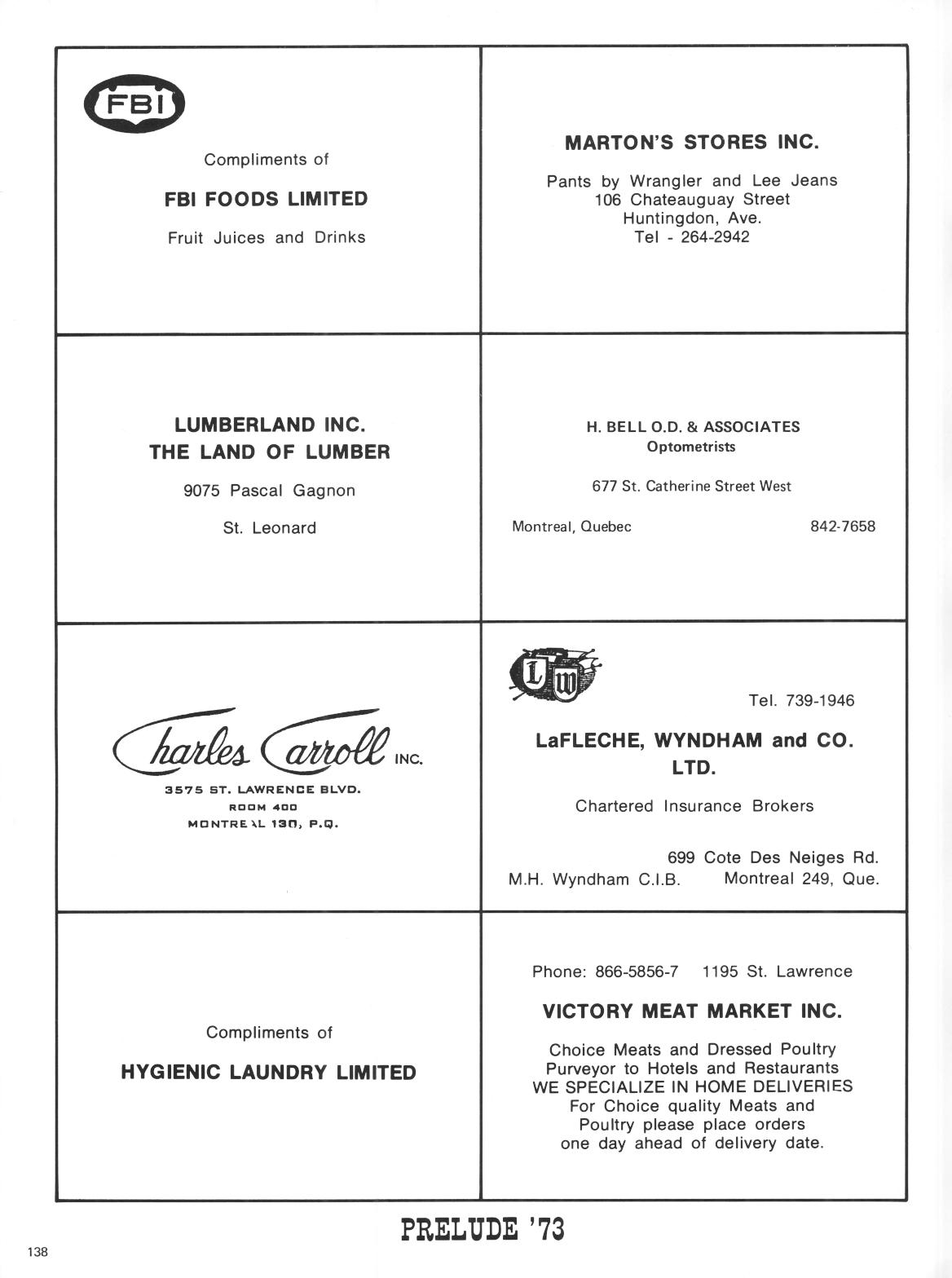 FBI

Compliments of

FBI FOODS LIMITED

Fruit Juices and Drinks

MARTON'S STORES INC.

Pants by Wrangler and Lee Jeans
106 Chateauguay Street
Huntingdon, Ave.
Tel - 264-2942

LUMBERLAND INC.
THE LAND OF LUMBER

9075 Pascal Gagnon

St. Leonard

H. BELL O.D. & ASSOCIATES
Optometrists

677 St. Catherine Street West

Montreal, Quebec 842-7658

Charles Carroll INC.

3575 ST. LAWRENCE BLVD.
ROOM 400
MONTREAL 130, P.Q.

LW

Tel. 739-1946

LaFLECHE, WYNDHAM and CO. LTD.

Chartered Insurance Brokers

699 Cote Des Neiges Rd.
M.H. Wyndham C.I.B. Montreal 249, Que.

Compliments of

HYGIENIC LAUNDRY LIMITED

Phone: 866-5856-7 1195 St. Lawrence

VICTORY MEAT MARKET INC.

Choice Meats and Dressed Poultry
Purveyor to Hotels and Restaurants
WE SPECIALIZE IN HOME DELIVERIES
For Choice quality Meats and
Poultry please place orders
one day ahead of delivery date.

PRELUDE '73

138